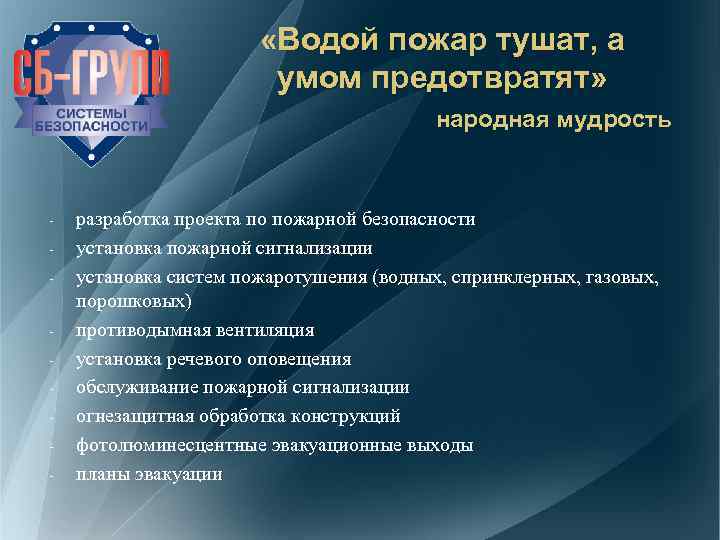 СБ-ГРУПП
СИСТЕМЫ БЕЗОПАСНОСТИ

«Водой пожар тушат, а умом предотвратят»

народная мудрость

- разработка проекта по пожарной безопасности
- установка пожарной сигнализации
- установка систем пожаротушения (водных, спринклерных, газовых, порошковых)
- противодымная вентиляция
- установка речевого оповещения
- обслуживание пожарной сигнализации
- огнезащитная обработка конструкций
- фотолюминесцентные эвакуационные выходы
- планы эвакуации